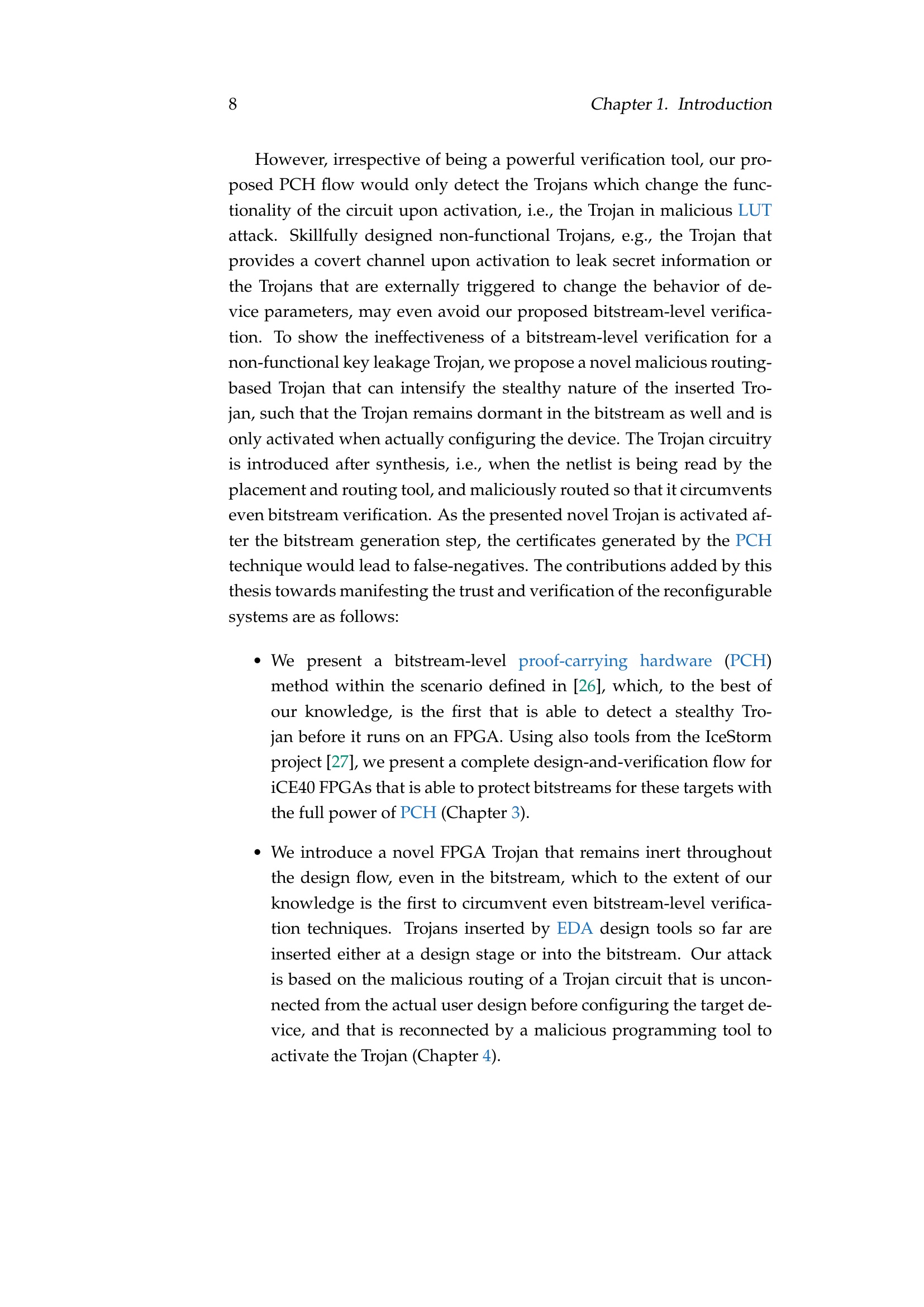 8 Chapter 1. Introduction

However, irrespective of being a powerful verification tool, our proposed PCH flow would only detect the Trojans which change the functionality of the circuit upon activation, i.e., the Trojan in malicious LUT attack. Skillfully designed non-functional Trojans, e.g., the Trojan that provides a covert channel upon activation to leak secret information or the Trojans that are externally triggered to change the behavior of device parameters, may even avoid our proposed bitstream-level verification. To show the ineffectiveness of a bitstream-level verification for a non-functional key leakage Trojan, we propose a novel malicious routing-based Trojan that can intensify the stealthy nature of the inserted Trojan, such that the Trojan remains dormant in the bitstream as well and is only activated when actually configuring the device. The Trojan circuitry is introduced after synthesis, i.e., when the netlist is being read by the placement and routing tool, and maliciously routed so that it circumvents even bitstream verification. As the presented novel Trojan is activated after the bitstream generation step, the certificates generated by the PCH technique would lead to false-negatives. The contributions added by this thesis towards manifesting the trust and verification of the reconfigurable systems are as follows:

• We present a bitstream-level proof-carrying hardware (PCH) method within the scenario defined in [26], which, to the best of our knowledge, is the first that is able to detect a stealthy Trojan before it runs on an FPGA. Using also tools from the IceStorm project [27], we present a complete design-and-verification flow for iCE40 FPGAs that is able to protect bitstreams for these targets with the full power of PCH (Chapter 3).

• We introduce a novel FPGA Trojan that remains inert throughout the design flow, even in the bitstream, which to the extent of our knowledge is the first to circumvent even bitstream-level verification techniques. Trojans inserted by EDA design tools so far are inserted either at a design stage or into the bitstream. Our attack is based on the malicious routing of a Trojan circuit that is unconnected from the actual user design before configuring the target device, and that is reconnected by a malicious programming tool to activate the Trojan (Chapter 4).